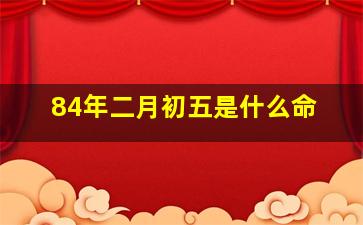 84年二月初五是什么命